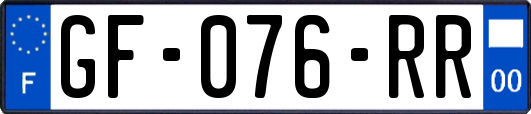 F
GF-076-RR
00